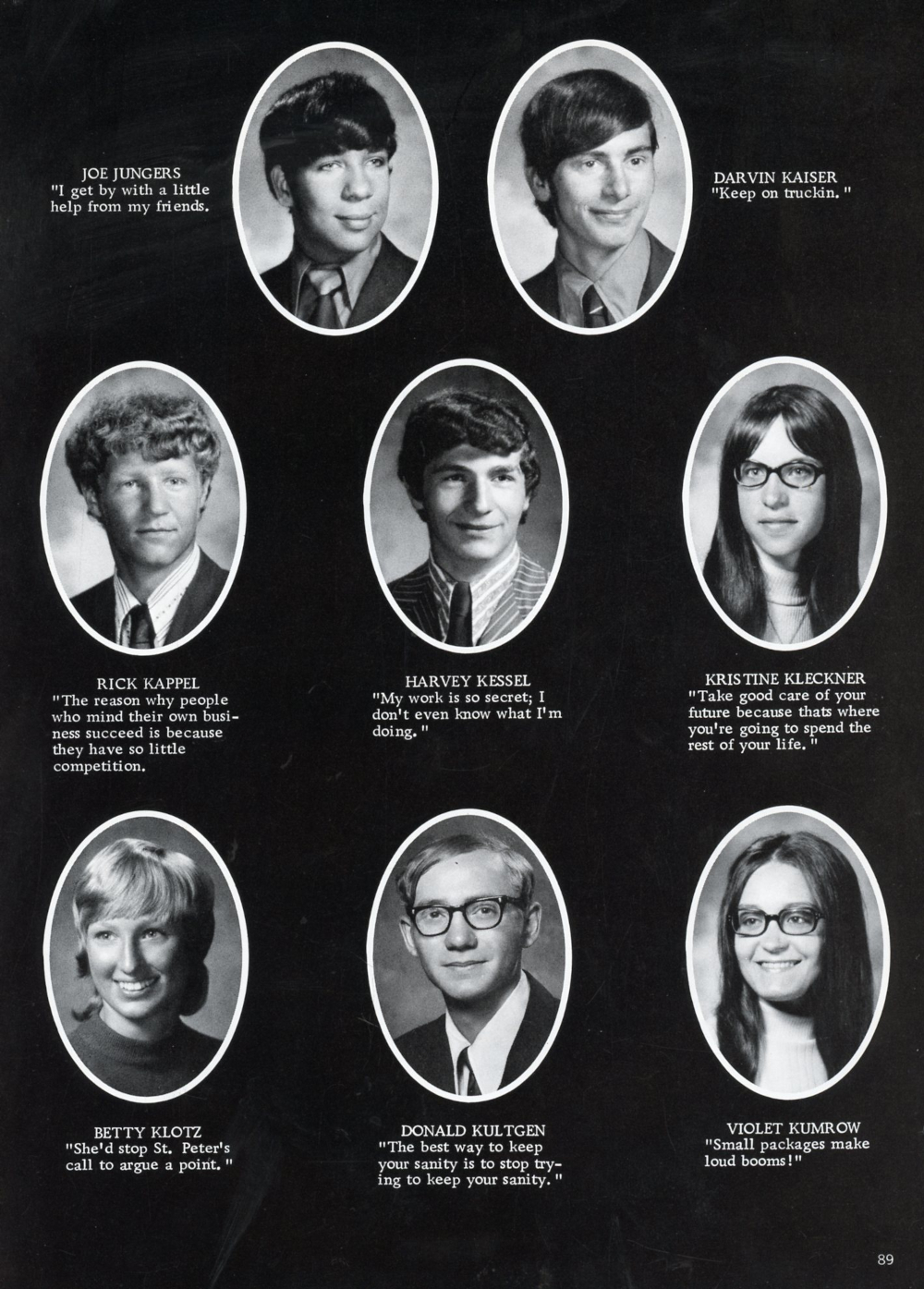 JOE JUNGERS
"I get by with a little help from my friends.

DARVIN KAISER
"Keep on truckin."

RICK KAPPEL
"The reason why people who mind their own business succeed is because they have so little competition.

HARVEY KESSEL
"My work is so secret; I don't even know what I'm doing."

KRISTINE KLECKNER
"Take good care of your future because thats where you're going to spend the rest of your life."

BETTY KLOTZ
"She'd stop St. Peter's call to argue a point."

DONALD KULTGEN
"The best way to keep your sanity is to stop trying to keep your sanity."

VIOLET KUMROW
"Small packages make loud booms!"

89